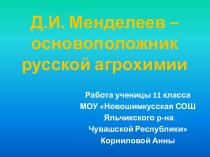 Д.И. Менделеев – основоположник русской агрохимии

Работа ученицы 11 класса
МОУ «Новошимкусская СОШ
Яльчикского р-на
Чувашской Республики»
Корниловой Анны